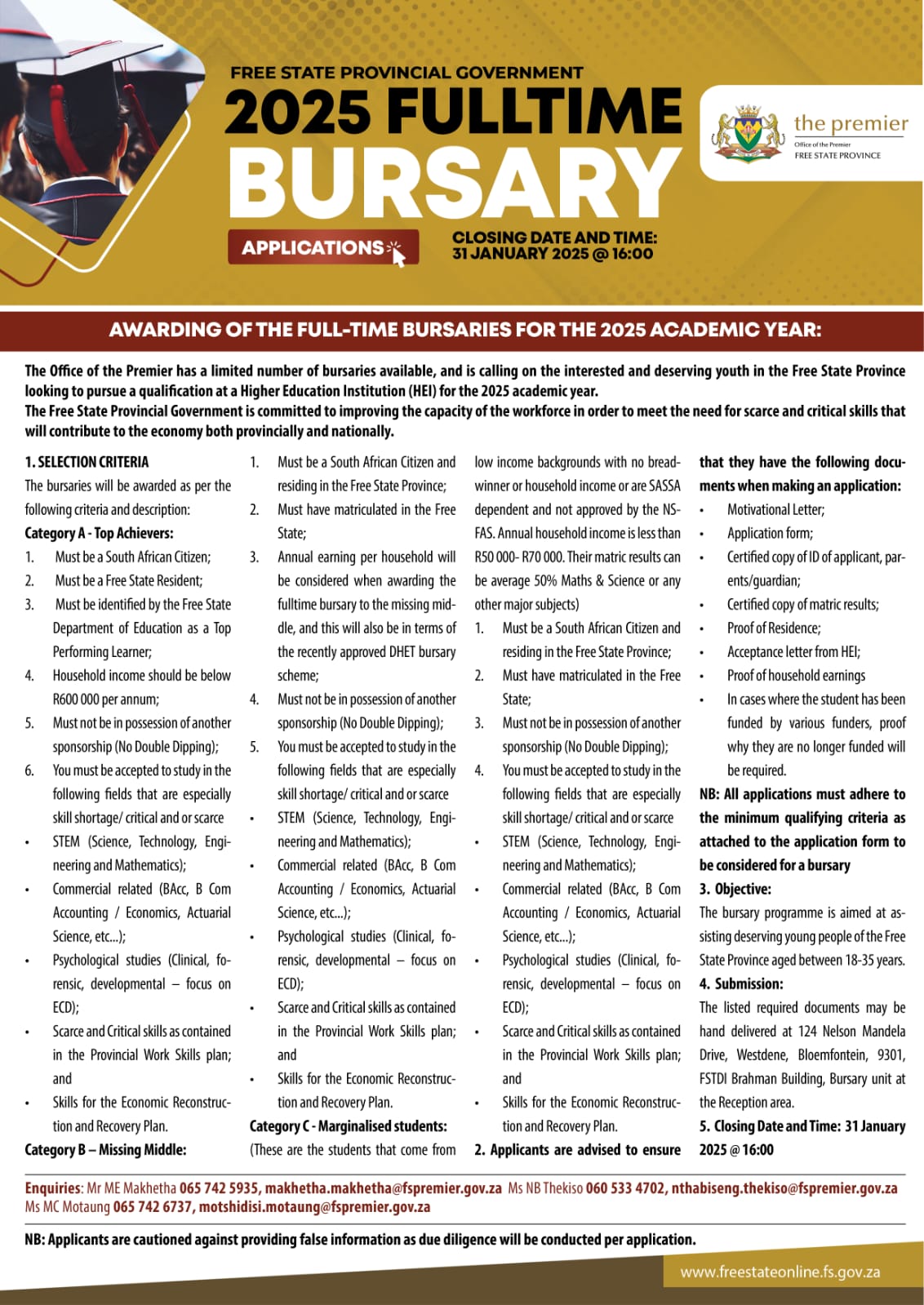 FREE STATE PROVINCIAL GOVERNMENT
2025 FULLTIME
BURSARY

APPLICATIONS

CLOSING DATE AND TIME:
31 JANUARY 2025 @ 16:00

the premier
Office of the Premier
FREE STATE PROVINCE

AWARDING OF THE FULL-TIME BURSARIES FOR THE 2025 ACADEMIC YEAR:

The Office of the Premier has a limited number of bursaries available, and is calling on the interested and deserving youth in the Free State Province looking to pursue a qualification at a Higher Education Institution (HEI) for the 2025 academic year.
The Free State Provincial Government is committed to improving the capacity of the workforce in order to meet the need for scarce and critical skills that will contribute to the economy both provincially and nationally.

1. SELECTION CRITERIA
The bursaries will be awarded as per the following criteria and description:
Category A - Top Achievers:
1. Must be a South African Citizen;
2. Must be a Free State Resident;
3. Must be identified by the Free State Department of Education as a Top Performing Learner;
4. Household income should be below R600 000 per annum;
5. Must not be in possession of another sponsorship (No Double Dipping);
6. You must be accepted to study in the following fields that are especially skill shortage/ critical and or scarce
• STEM (Science, Technology, Engineering and Mathematics);
• Commercial related (BAcc, B Com Accounting / Economics, Actuarial Science, etc...);
• Psychological studies (Clinical, forensic, developmental – focus on ECD);
• Scarce and Critical skills as contained in the Provincial Work Skills plan; and
• Skills for the Economic Reconstruction and Recovery Plan.
Category B – Missing Middle:
1. Must be a South African Citizen and residing in the Free State Province;
2. Must have matriculated in the Free State;
3. Annual earning per household will be considered when awarding the fulltime bursary to the missing middle, and this will also be in terms of the recently approved DHET bursary scheme;
4. Must not be in possession of another sponsorship (No Double Dipping);
5. You must be accepted to study in the following fields that are especially skill shortage/ critical and or scarce
• STEM (Science, Technology, Engineering and Mathematics);
• Commercial related (BAcc, B Com Accounting / Economics, Actuarial Science, etc...);
• Psychological studies (Clinical, forensic, developmental – focus on ECD);
• Scarce and Critical skills as contained in the Provincial Work Skills plan; and
• Skills for the Economic Reconstruction and Recovery Plan.
Category C - Marginalised students:
(These are the students that come from low income backgrounds with no breadwinner or household income or are SASSA dependent and not approved by the NSFAS. Annual household income is less than R50 000- R70 000. Their matric results can be average 50% Maths & Science or any other major subjects)
1. Must be a South African Citizen and residing in the Free State Province;
2. Must have matriculated in the Free State;
3. Must not be in possession of another sponsorship (No Double Dipping);
4. You must be accepted to study in the following fields that are especially skill shortage/ critical and or scarce
• STEM (Science, Technology, Engineering and Mathematics);
• Commercial related (BAcc, B Com Accounting / Economics, Actuarial Science, etc...);
• Psychological studies (Clinical, forensic, developmental – focus on ECD);
• Scarce and Critical skills as contained in the Provincial Work Skills plan; and
• Skills for the Economic Reconstruction and Recovery Plan.
2. Applicants are advised to ensure that they have the following documents when making an application:
• Motivational Letter;
• Application form;
• Certified copy of ID of applicant, parents/guardian;
• Certified copy of matric results;
• Proof of Residence;
• Acceptance letter from HEI;
• Proof of household earnings
• In cases where the student has been funded by various funders, proof why they are no longer funded will be required.
NB: All applications must adhere to the minimum qualifying criteria as attached to the application form to be considered for a bursary
3. Objective:
The bursary programme is aimed at assisting deserving young people of the Free State Province aged between 18-35 years.
4. Submission:
The listed required documents may be hand delivered at 124 Nelson Mandela Drive, Westdene, Bloemfontein, 9301, FSTDI Brahman Building, Bursary unit at the Reception area.
5. Closing Date and Time: 31 January 2025 @ 16:00

Enquiries: Mr ME Makhetha 065 742 5935, makhetha.makhetha@fspremier.gov.za Ms NB Thekiso 060 533 4702, nthabiseng.thekiso@fspremier.gov.za Ms MC Motaung 065 742 6737, motshidisi.motaung@fspremier.gov.za

NB: Applicants are cautioned against providing false information as due diligence will be conducted per application.

www.freestateonline.fs.gov.za